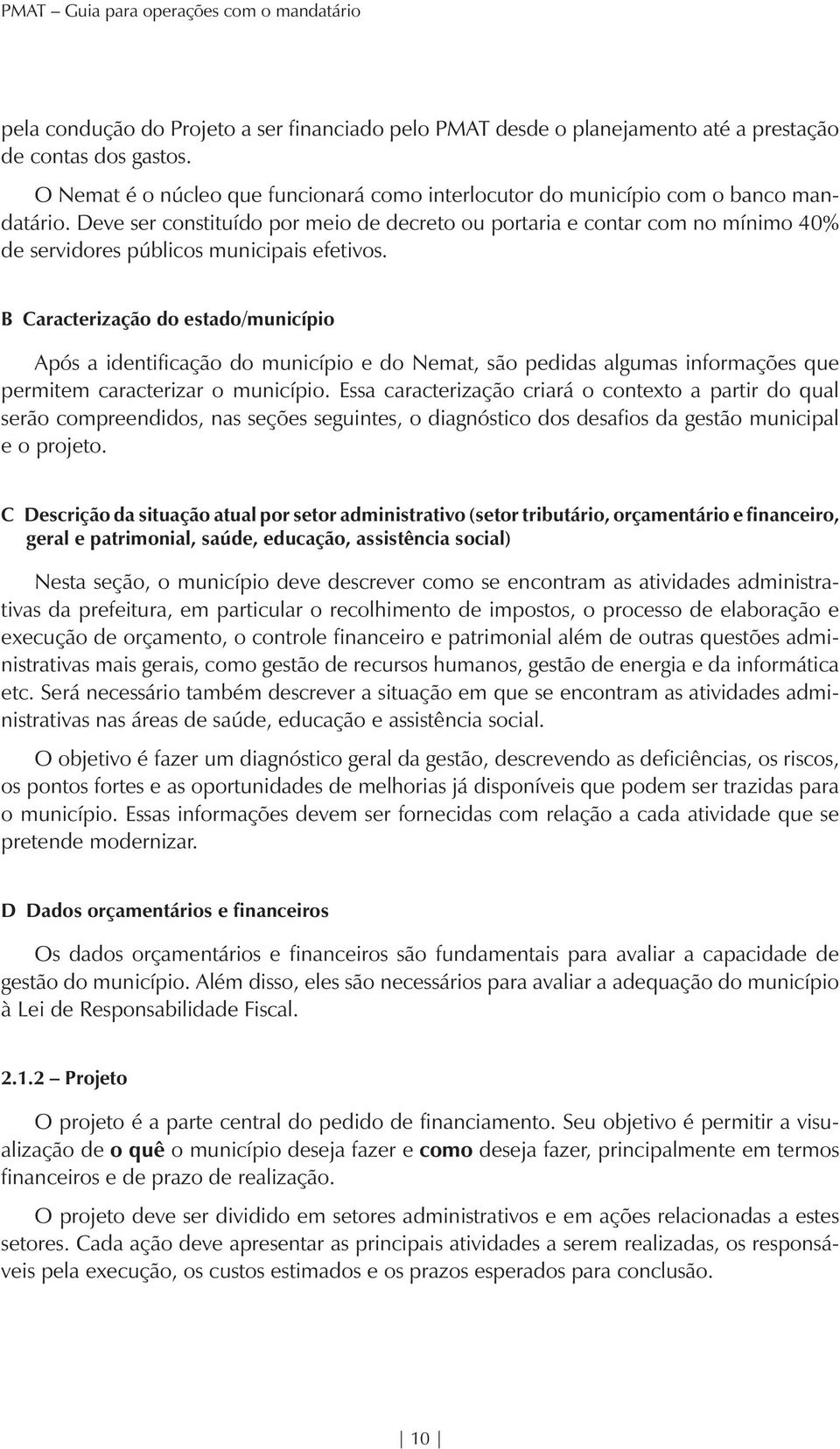 PMAT – Guia para operações com o mandatário

pela condução do Projeto a ser financiado pelo PMAT desde o planejamento até a prestação de contas dos gastos.

O Nemat é o núcleo que funcionará como interlocutor do município com o banco mandatário. Deve ser constituído por meio de decreto ou portaria e contar com no mínimo 40% de servidores públicos municipais efetivos.

B Caracterização do estado/município

Após a identificação do município e do Nemat, são pedidas algumas informações que permitem caracterizar o município. Essa caracterização criará o contexto a partir do qual serão compreendidos, nas seções seguintes, o diagnóstico dos desafios da gestão municipal e o projeto.

C Descrição da situação atual por setor administrativo (setor tributário, orçamentário e financeiro, geral e patrimonial, saúde, educação, assistência social)

Nesta seção, o município deve descrever como se encontram as atividades administrativas da prefeitura, em particular o recolhimento de impostos, o processo de elaboração e execução de orçamento, o controle financeiro e patrimonial além de outras questões administrativas mais gerais, como gestão de recursos humanos, gestão de energia e da informática etc. Será necessário também descrever a situação em que se encontram as atividades administrativas nas áreas de saúde, educação e assistência social.

O objetivo é fazer um diagnóstico geral da gestão, descrevendo as deficiências, os riscos, os pontos fortes e as oportunidades de melhorias já disponíveis que podem ser trazidas para o município. Essas informações devem ser fornecidas com relação a cada atividade que se pretende modernizar.

D Dados orçamentários e financeiros

Os dados orçamentários e financeiros são fundamentais para avaliar a capacidade de gestão do município. Além disso, eles são necessários para avaliar a adequação do município à Lei de Responsabilidade Fiscal.

2.1.2 – Projeto

O projeto é a parte central do pedido de financiamento. Seu objetivo é permitir a visualização de o quê o município deseja fazer e como deseja fazer, principalmente em termos financeiros e de prazo de realização.

O projeto deve ser dividido em setores administrativos e em ações relacionadas a estes setores. Cada ação deve apresentar as principais atividades a serem realizadas, os responsáveis pela execução, os custos estimados e os prazos esperados para conclusão.

10